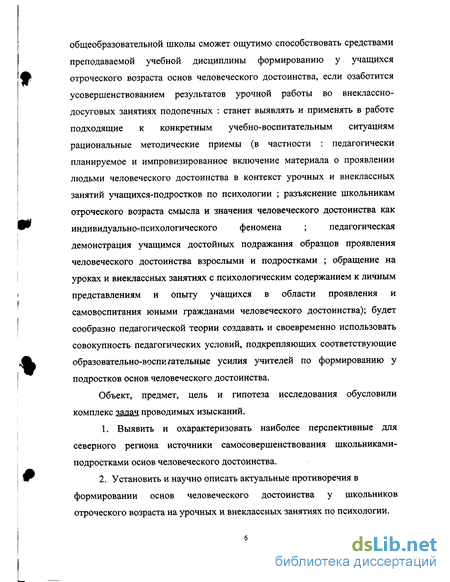 общеобразовательной школы сможет ощутимо способствовать средствами преподаваемой учебной дисциплины формированию у учащихся отроческого возраста основ человеческого достоинства, если озаботится усовершенствованием результатов урочной работы во внеклассно-досуговых занятиях подопечных : станет выявлять и применять в работе подходящие к конкретным учебно-воспитательным ситуациям рациональные методические приемы (в частности : педагогически планируемое и импровизированное включение материала о проявлении людьми человеческого достоинства в контекст урочных и внеклассных занятий учащихся-подростков по психологии ; разъяснение школьникам отроческого возраста смысла и значения человеческого достоинства как индивидуально-психологического феномена ; педагогическая демонстрация учащимся достойных подражания образцов проявления человеческого достоинства взрослыми и подростками ; обращение на уроках и внеклассных занятиях с психологическим содержанием к личным представлениям и опыту учащихся в области проявления и самовоспитания юными гражданами человеческого достоинства); будет сообразно педагогической теории создавать и своевременно использовать совокупность педагогических условий, подкрепляющих соответствующие образовательно-воспитательные усилия учителей по формированию у подростков основ человеческого достоинства.

Объект, предмет, цель и гипотеза исследования обусловили комплекс задач проводимых изысканий.

1. Выявить и охарактеризовать наиболее перспективные для северного региона источники самосовершенствования школьниками-подростками основ человеческого достоинства.

2. Установить и научно описать актуальные противоречия в формировании основ человеческого достоинства у школьников отроческого возраста на урочных и внеклассных занятиях по психологии.

6

dsLib.net
библиотека диссертаций